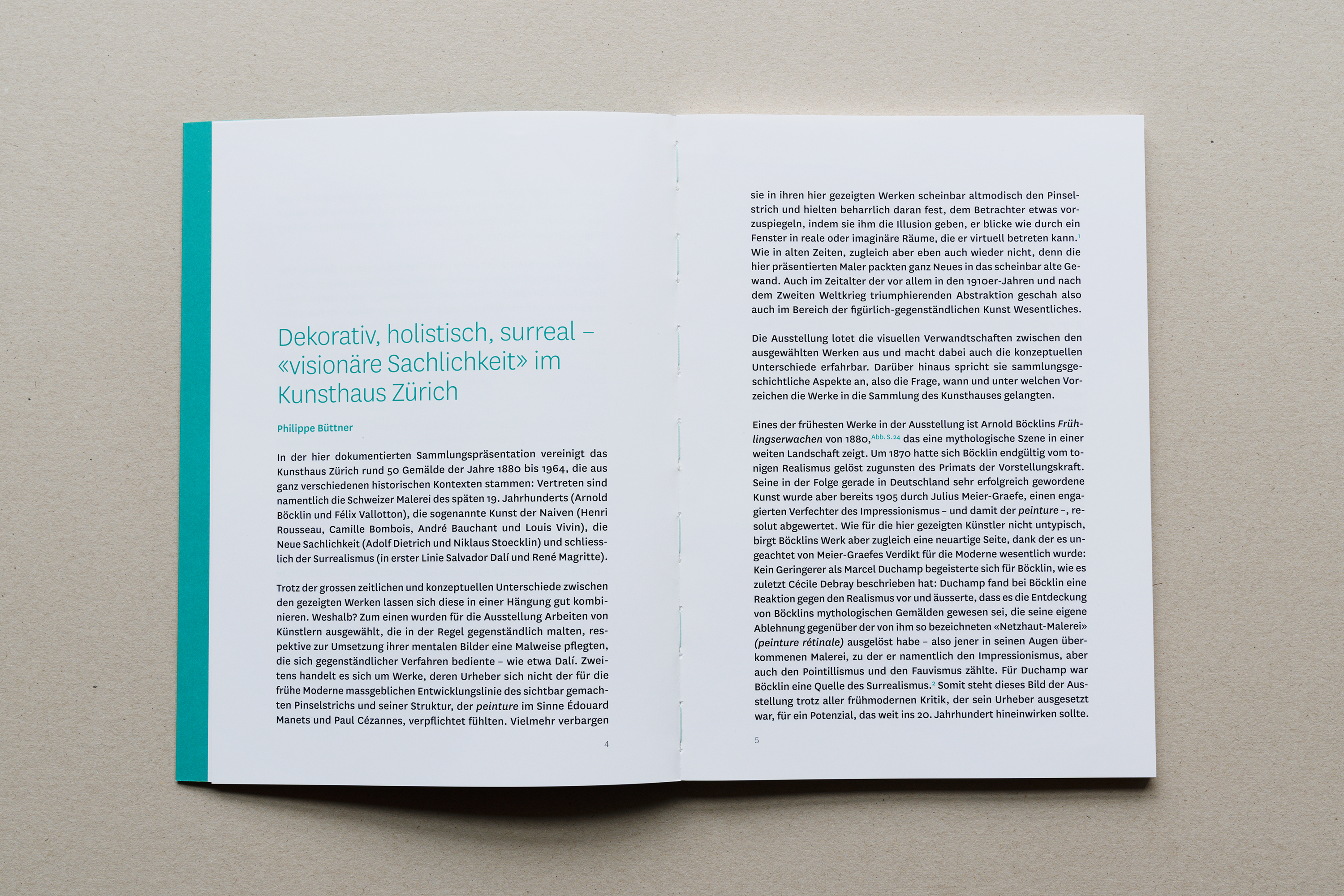 Dekorativ, holistisch, surreal – «visionäre Sachlichkeit» im Kunsthaus Zürich

Philippe Büttner

In der hier dokumentierten Sammlungspräsentation vereinigt das Kunsthaus Zürich rund 50 Gemälde der Jahre 1880 bis 1964, die aus ganz verschiedenen historischen Kontexten stammen: Vertreten sind namentlich die Schweizer Malerei des späten 19. Jahrhunderts (Arnold Böcklin und Félix Vallotton), die sogenannte Kunst der Naiven (Henri Rousseau, Camille Bombois, André Bauchant und Louis Vivin), die Neue Sachlichkeit (Adolf Dietrich und Niklaus Stoecklin) und schliesslich der Surrealismus (in erster Linie Salvador Dalí und René Magritte).

Trotz der grossen zeitlichen und konzeptuellen Unterschiede zwischen den gezeigten Werken lassen sich diese in einer Hängung gut kombinieren. Weshalb? Zum einen wurden für die Ausstellung Arbeiten von Künstlern ausgewählt, die in der Regel gegenständlich malten, respektive zur Umsetzung ihrer mentalen Bilder eine Malweise pflegten, die sich gegenständlicher Verfahren bediente – wie etwa Dalí. Zweitens handelt es sich um Werke, deren Urheber sich nicht der für die frühe Moderne massgeblichen Entwicklungslinie des sichtbar gemachten Pinselstrichs und seiner Struktur, der peinture im Sinne Édouard Manets und Paul Cézannes, verpflichtet fühlten. Vielmehr verbargen

4

sie in ihren hier gezeigten Werken scheinbar altmodisch den Pinselstrich und hielten beharrlich daran fest, dem Betrachter etwas vorzuspiegeln, indem sie ihm die Illusion geben, er blicke wie durch ein Fenster in reale oder imaginäre Räume, die er virtuell betreten kann.$^{1}$ Wie in alten Zeiten, zugleich aber eben auch wieder nicht, denn die hier präsentierten Maler packten ganz Neues in das scheinbar alte Gewand. Auch im Zeitalter der vor allem in den 1910er-Jahren und nach dem Zweiten Weltkrieg triumphierenden Abstraktion geschah also auch im Bereich der figürlich-gegenständlichen Kunst Wesentliches.

Die Ausstellung lotet die visuellen Verwandtschaften zwischen den ausgewählten Werken aus und macht dabei auch die konzeptuellen Unterschiede erfahrbar. Darüber hinaus spricht sie sammlungsgeschichtliche Aspekte an, also die Frage, wann und unter welchen Vorzeichen die Werke in die Sammlung des Kunsthauses gelangten.

Eines der frühesten Werke in der Ausstellung ist Arnold Böcklins Frühlingserwachen von 1880,$^{Abb. S. 24}$ das eine mythologische Szene in einer weiten Landschaft zeigt. Um 1870 hatte sich Böcklin endgültig vom tonigen Realismus gelöst zugunsten des Primats der Vorstellungskraft. Seine in der Folge gerade in Deutschland sehr erfolgreich gewordene Kunst wurde aber bereits 1905 durch Julius Meier-Graefe, einen engagierten Verfechter des Impressionismus – und damit der peinture –, resolut abgewertet. Wie für die hier gezeigten Künstler nicht untypisch, birgt Böcklins Werk aber zugleich eine neuartige Seite, dank der es ungeachtet von Meier-Graefes Verdikt für die Moderne wesentlich wurde: Kein Geringerer als Marcel Duchamp begeisterte sich für Böcklin, wie es zuletzt Cécile Debray beschrieben hat: Duchamp fand bei Böcklin eine Reaktion gegen den Realismus vor und äusserte, dass es die Entdeckung von Böcklins mythologischen Gemälden gewesen sei, die seine eigene Ablehnung gegenüber der von ihm so bezeichneten «Netzhaut-Malerei» (peinture rétinale) ausgelöst habe – also jener in seinen Augen überkommenen Malerei, zu der er namentlich den Impressionismus, aber auch den Pointillismus und den Fauvismus zählte. Für Duchamp war Böcklin eine Quelle des Surrealismus.$^{2}$ Somit steht dieses Bild der Ausstellung trotz aller frühmodernen Kritik, der sein Urheber ausgesetzt war, für ein Potenzial, das weit ins 20. Jahrhundert hineinwirken sollte.

5